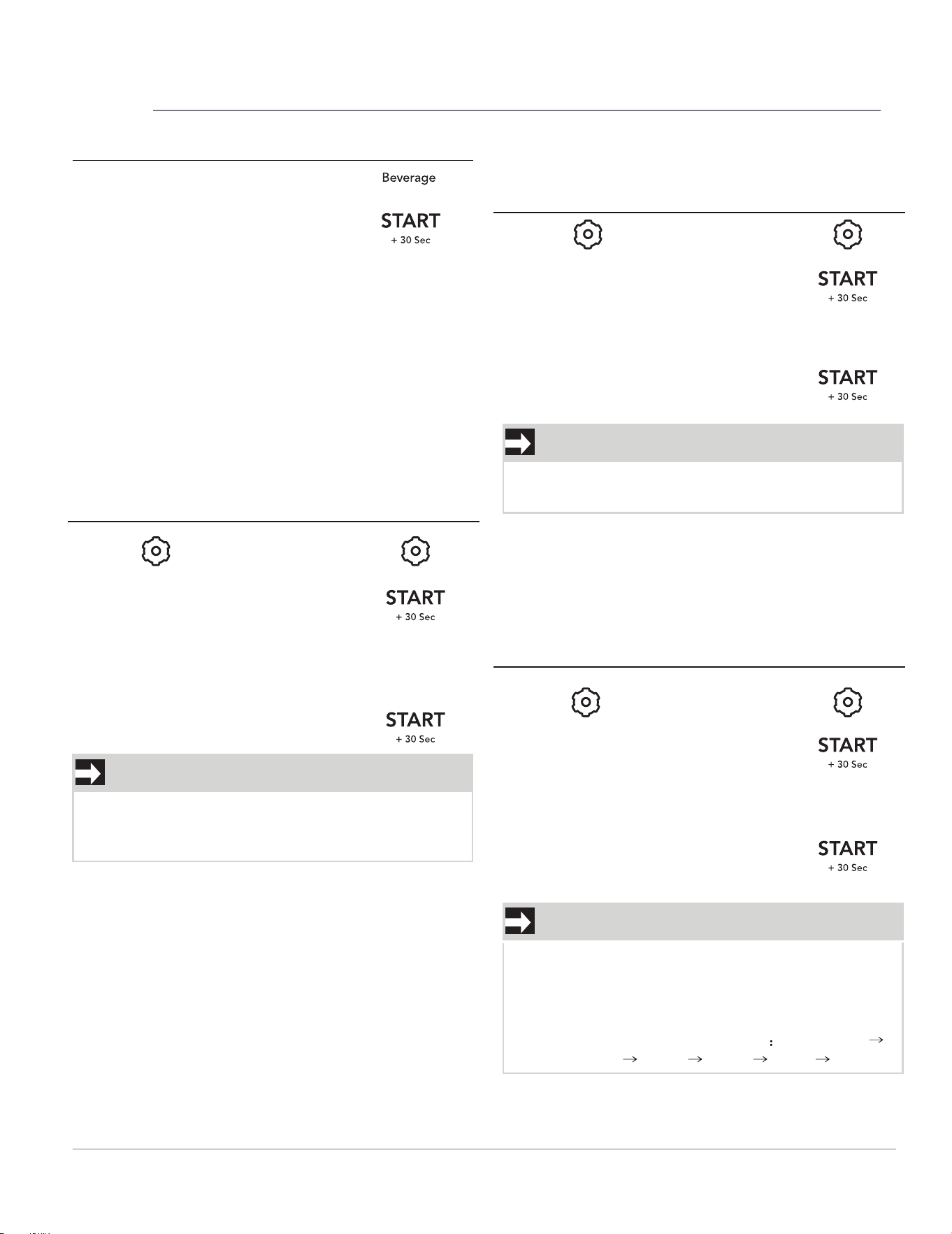 Beverage

START
+ 30 Sec

START
+ 30 Sec

START
+ 30 Sec

START
+ 30 Sec

START
+ 30 Sec

START
+ 30 Sec

START
+ 30 Sec

: